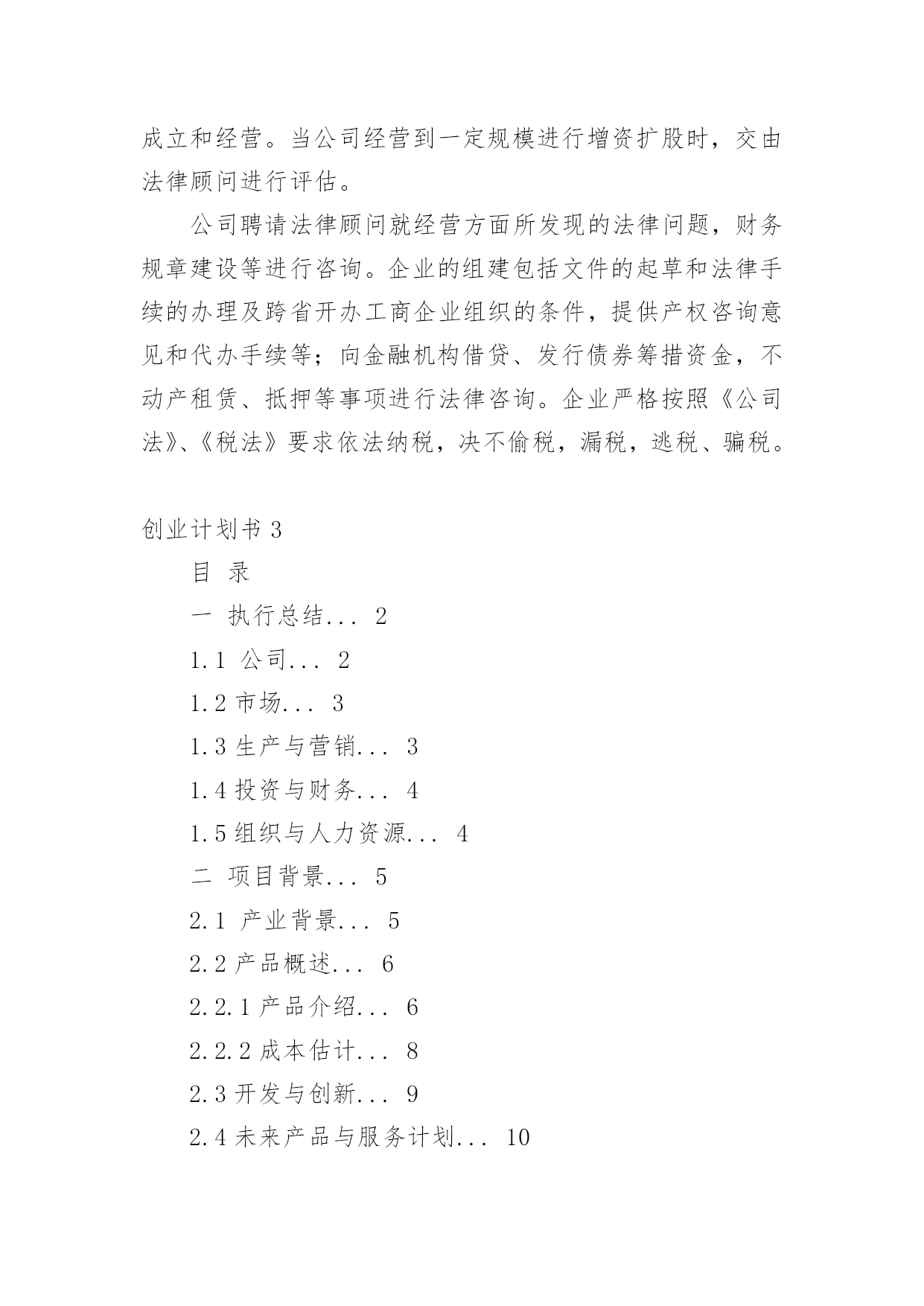 成立和经营。当公司经营到一定规模进行增资扩股时，交由法律顾问进行评估。

公司聘请法律顾问就经营方面所发现的法律问题，财务规章建设等进行咨询。企业的组建包括文件的起草和法律手续的办理及跨省开办工商企业组织的条件，提供产权咨询意见和代办手续等；向金融机构借贷、发行债券筹措资金，不动产租赁、抵押等事项进行法律咨询。企业严格按照《公司法》、《税法》要求依法纳税，决不偷税，漏税，逃税、骗税。

创业计划书 3

目 录

一 执行总结... 2

1.1 公司... 2

1.2 市场... 3

1.3 生产与营销... 3

1.4 投资与财务... 4

1.5 组织与人力资源... 4

二 项目背景... 5

2.1 产业背景... 5

2.2 产品概述... 6

2.2.1 产品介绍... 6

2.2.2 成本估计... 8

2.3 开发与创新... 9

2.4 未来产品与服务计划... 10